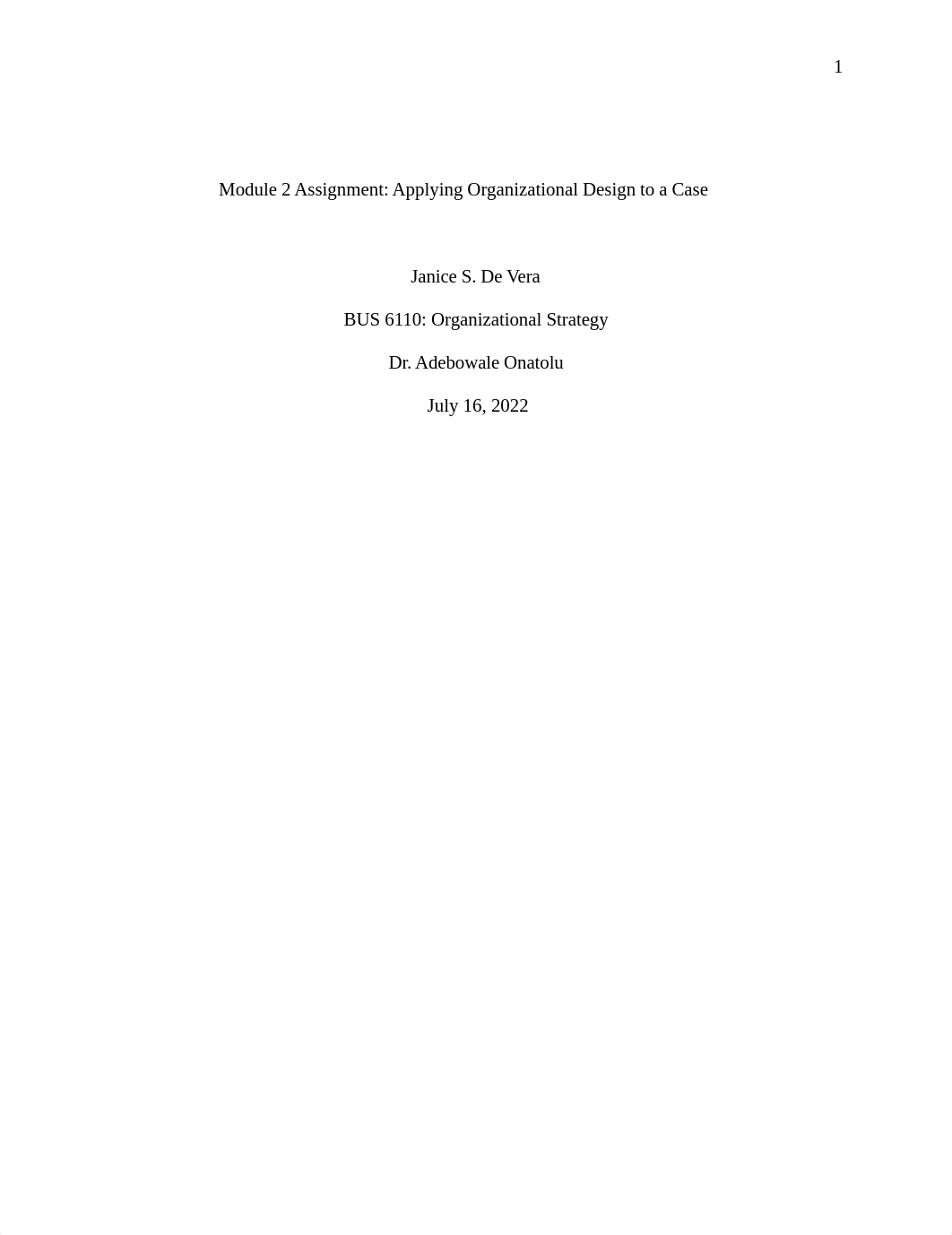 1

Module 2 Assignment: Applying Organizational Design to a Case

Janice S. De Vera

BUS 6110: Organizational Strategy

Dr. Adebowale Onatolu

July 16, 2022